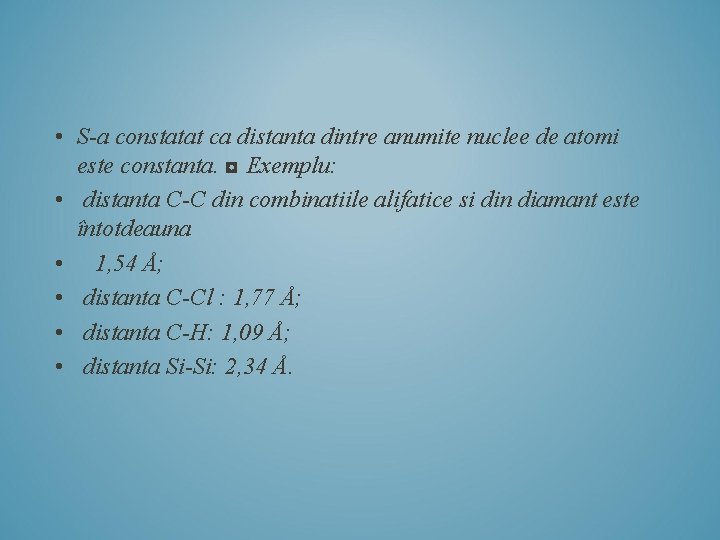 • S-a constatat ca distanta dintre anumite nuclee de atomi este constanta. ◘ Exemplu:
• distanta C-C din combinatiile alifatice si din diamant este întotdeauna
• 1,54 Å;
• distanta C-Cl : 1,77 Å;
• distanta C-H: 1,09 Å;
• distanta Si-Si: 2,34 Å.